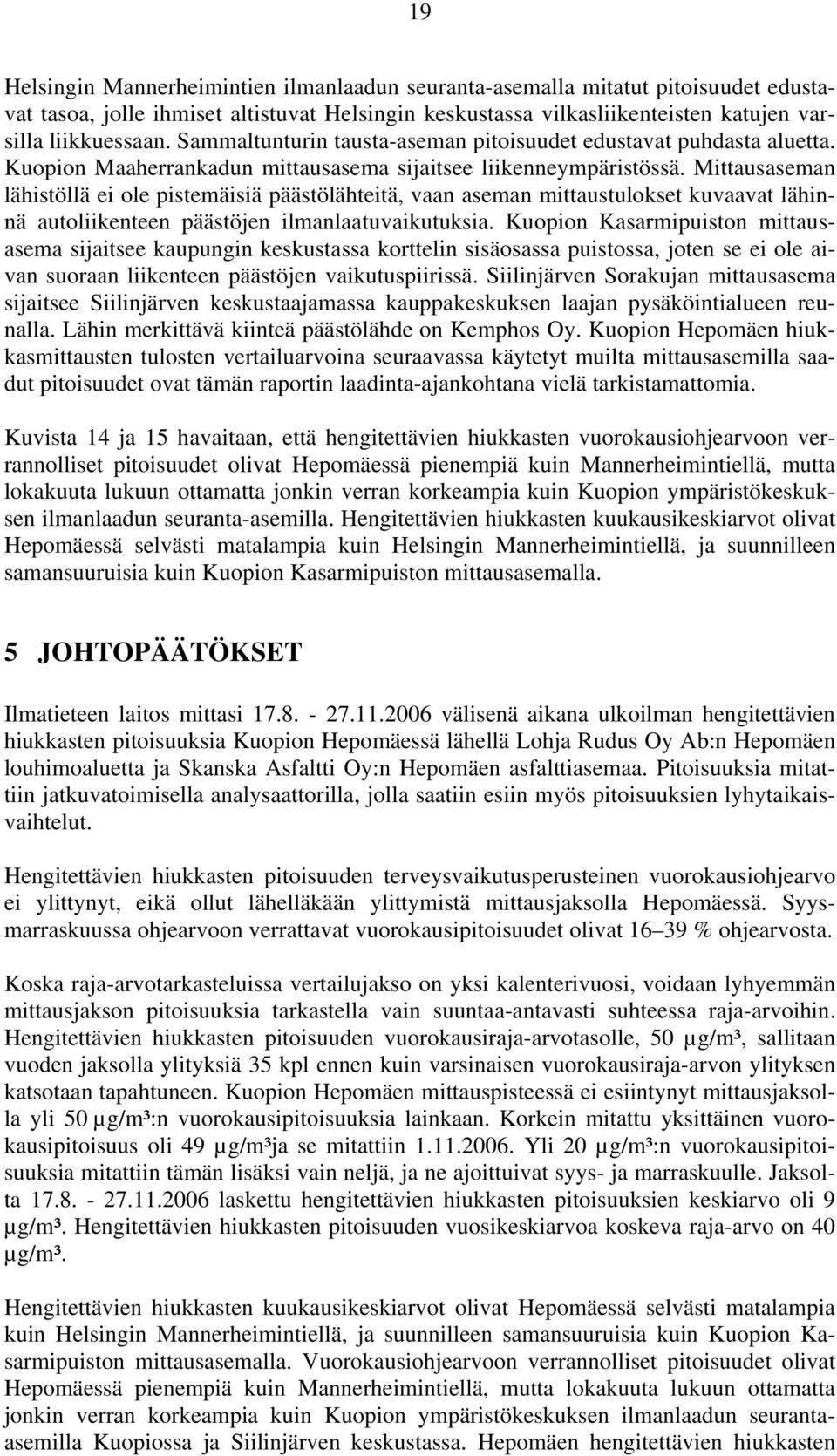 19

Helsingin Mannerheimintien ilmanlaadun seuranta-asemalla mitatut pitoisuudet edustavat tasoa, jolle ihmiset altistuvat Helsingin keskustassa vilkasliikenteisten katujen varsilla liikkuessaan. Sammaltunturin tausta-aseman pitoisuudet edustavat puhdasta aluetta. Kuopion Maaherrankadun mittausasema sijaitsee liikenneympäristössä. Mittausaseman lähistöllä ei ole pistemäisiä päästölähteitä, vaan aseman mittaustulokset kuvaavat lähinnä autoliikenteen päästöjen ilmanlaatuvaikutuksia. Kuopion Kasarmipuiston mittausasema sijaitsee kaupungin keskustassa korttelin sisäosassa puistossa, joten se ei ole aivan suoraan liikenteen päästöjen vaikutuspiirissä. Siilinjärven Sorakujan mittausasema sijaitsee Siilinjärven keskustaajamassa kauppakeskuksen laajan pysäköintialueen reunalla. Lähin merkittävä kiinteä päästölähde on Kemphos Oy. Kuopion Hepomäen hiukkasmittausten tulosten vertailuarvoina seuraavassa käytetyt muilta mittausasemilla saadut pitoisuudet ovat tämän raportin laadinta-ajankohtana vielä tarkistamattomia.

Kuvista 14 ja 15 havaitaan, että hengitettävien hiukkasten vuorokausiohjearvoon verrannolliset pitoisuudet olivat Hepomäessä pienempiä kuin Mannerheimintiellä, mutta lokakuuta lukuun ottamatta jonkin verran korkeampia kuin Kuopion ympäristökeskuksen ilmanlaadun seuranta-asemilla. Hengitettävien hiukkasten kuukausikeskiarvot olivat Hepomäessä selvästi matalampia kuin Helsingin Mannerheimintiellä, ja suunnilleen samansuuruisia kuin Kuopion Kasarmipuiston mittausasemalla.

5 JOHTOPÄÄTÖKSET

Ilmatieteen laitos mittasi 17.8. - 27.11.2006 välisenä aikana ulkoilman hengitettävien hiukkasten pitoisuuksia Kuopion Hepomäessä lähellä Lohja Rudus Oy Ab:n Hepomäen louhimoaluetta ja Skanska Asfaltti Oy:n Hepomäen asfalttiasemaa. Pitoisuuksia mitattiin jatkuvatoimisella analysaattorilla, jolla saatiin esiin myös pitoisuuksien lyhytaikaisvaihtelut.

Hengitettävien hiukkasten pitoisuuden terveysvaikutusperusteinen vuorokausiohjearvo ei ylittynyt, eikä ollut lähelläkään ylittymistä mittausjaksolla Hepomäessä. Syysmarraskuussa ohjearvoon verrattavat vuorokausipitoisuudet olivat 16–39 % ohjearvosta.

Koska raja-arvotarkasteluissa vertailujakso on yksi kalenterivuosi, voidaan lyhyemmän mittausjakson pitoisuuksia tarkastella vain suuntaa-antavasti suhteessa raja-arvoihin. Hengitettävien hiukkasten pitoisuuden vuorokausiraja-arvotasolle, 50 µg/m³, sallitaan vuoden jaksolla ylityksiä 35 kpl ennen kuin varsinaisen vuorokausiraja-arvon ylityksen katsotaan tapahtuneen. Kuopion Hepomäen mittauspisteessä ei esiintynyt mittausjaksolla yli 50 µg/m³:n vuorokausipitoisuuksia lainkaan. Korkein mitattu yksittäinen vuorokausipitoisuus oli 49 µg/m³ja se mitattiin 1.11.2006. Yli 20 µg/m³:n vuorokausipitoisuuksia mitattiin tämän lisäksi vain neljä, ja ne ajoittuivat syys- ja marraskuulle. Jaksolta 17.8. - 27.11.2006 laskettu hengitettävien hiukkasten pitoisuuksien keskiarvo oli 9 µg/m³. Hengitettävien hiukkasten pitoisuuden vuosikeskiarvoa koskeva raja-arvo on 40 µg/m³.

Hengitettävien hiukkasten kuukausikeskiarvot olivat Hepomäessä selvästi matalampia kuin Helsingin Mannerheimintiellä, ja suunnilleen samansuuruisia kuin Kuopion Kasarmipuiston mittausasemalla. Vuorokausiohjearvoon verrannolliset pitoisuudet olivat Hepomäessä pienempiä kuin Mannerheimintiellä, mutta lokakuuta lukuun ottamatta jonkin verran korkeampia kuin Kuopion ympäristökeskuksen ilmanlaadun seuranta-asemilla Kuopiossa ja Siilinjärven keskustassa. Hepomäen hengitettävien hiukkasten